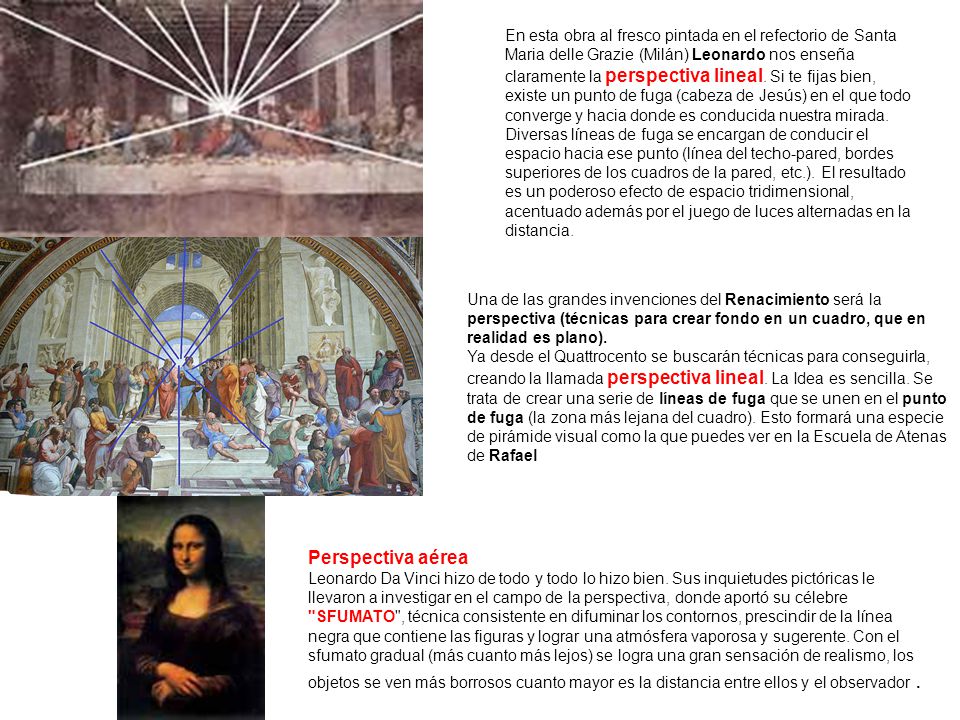 En esta obra al fresco pintada en el refectorio de Santa Maria delle Grazie (Milán) Leonardo nos enseña claramente la perspectiva lineal. Si te fijas bien, existe un punto de fuga (cabeza de Jesús) en el que todo converge y hacia donde es conducida nuestra mirada. Diversas líneas de fuga se encargan de conducir el espacio hacia ese punto (línea del techo-pared, bordes superiores de los cuadros de la pared, etc.). El resultado es un poderoso efecto de espacio tridimensional, acentuado además por el juego de luces alternadas en la distancia.

Una de las grandes invenciones del Renacimiento será la perspectiva (técnicas para crear fondo en un cuadro, que en realidad es plano).
Ya desde el Quattrocento se buscarán técnicas para conseguirla, creando la llamada perspectiva lineal. La Idea es sencilla. Se trata de crear una serie de líneas de fuga que se unen en el punto de fuga (la zona más lejana del cuadro). Esto formará una especie de pirámide visual como la que puedes ver en la Escuela de Atenas de Rafael

Perspectiva aérea
Leonardo Da Vinci hizo de todo y todo lo hizo bien. Sus inquietudes pictóricas le llevaron a investigar en el campo de la perspectiva, donde aportó su célebre "SFUMATO", técnica consistente en difuminar los contornos, prescindir de la línea negra que contiene las figuras y lograr una atmósfera vaporosa y sugerente. Con el sfumato gradual (más cuanto más lejos) se logra una gran sensación de realismo, los objetos se ven más borrosos cuanto mayor es la distancia entre ellos y el observador .